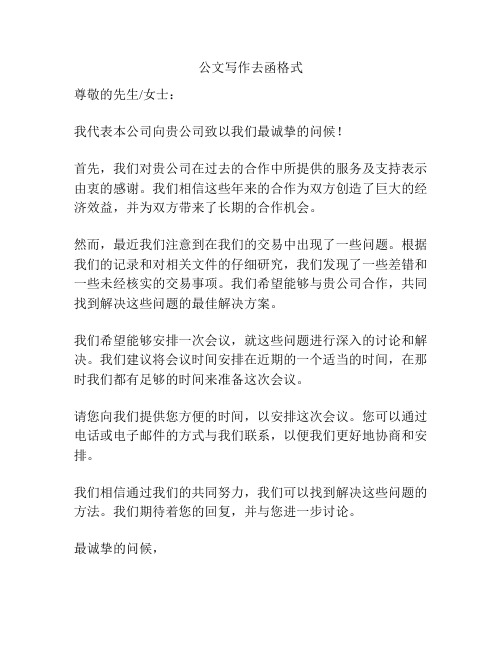 公文写作去函格式

尊敬的先生/女士：

我代表本公司向贵公司致以我们最诚挚的问候！

首先，我们对贵公司在过去的合作中所提供的服务及支持表示由衷的感谢。我们相信这些年来的合作为双方创造了巨大的经济效益，并为双方带来了长期的合作机会。

然而，最近我们注意到在我们的交易中出现了一些问题。根据我们的记录和对相关文件的仔细研究，我们发现了一些差错和一些未经核实的交易事项。我们希望能够与贵公司合作，共同找到解决这些问题的最佳解决方案。

我们希望能够安排一次会议，就这些问题进行深入的讨论和解决。我们建议将会议时间安排在近期的一个适当的时间，在那时我们都有足够的时间来准备这次会议。

请您向我们提供您方便的时间，以安排这次会议。您可以通过电话或电子邮件的方式与我们联系，以便我们更好地协商和安排。

我们相信通过我们的共同努力，我们可以找到解决这些问题的方法。我们期待着您的回复，并与您进一步讨论。

最诚挚的问候，